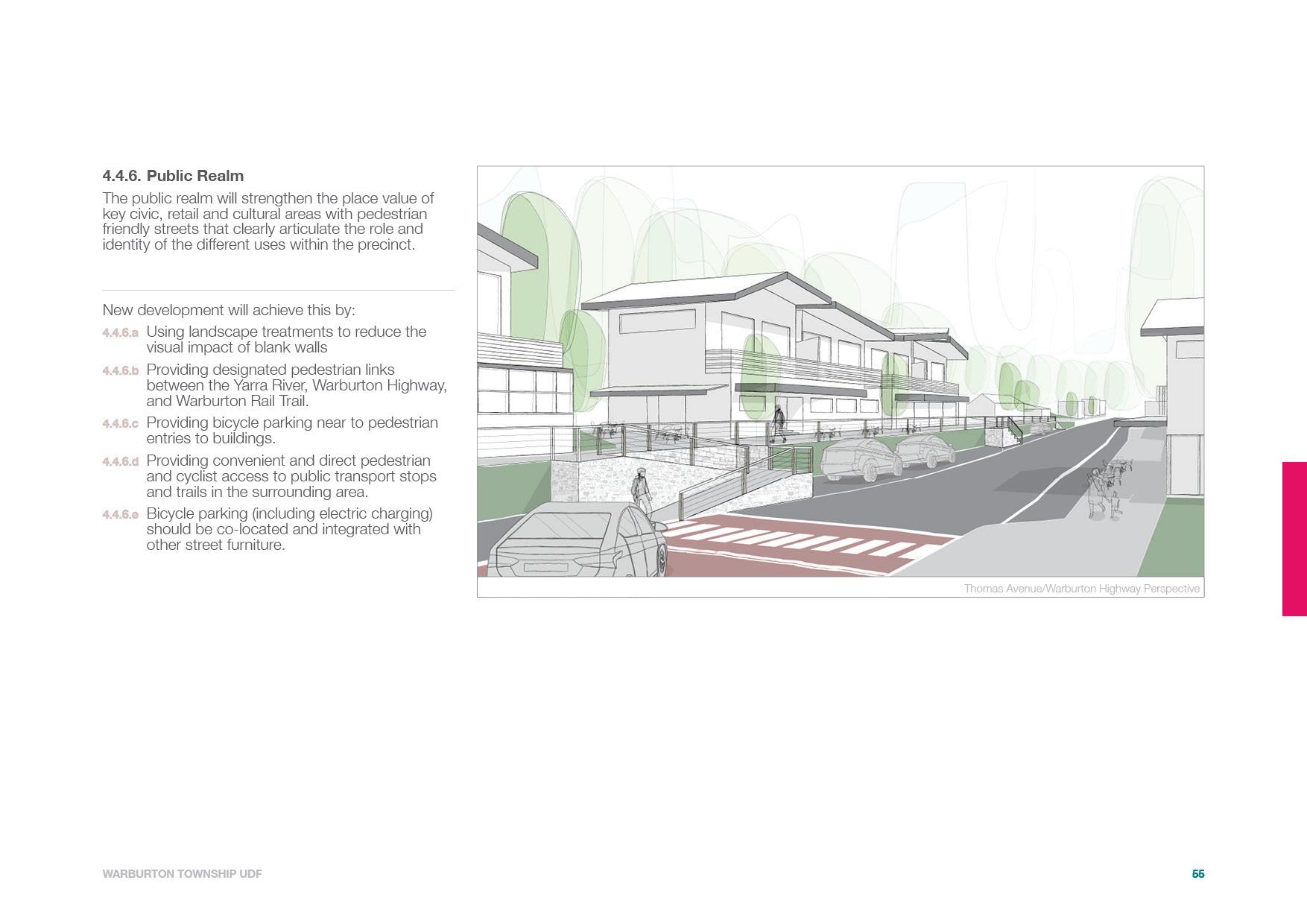 4.4.6. Public Realm

The public realm will strengthen the place value of key civic, retail and cultural areas with pedestrian friendly streets that clearly articulate the role and identity of the different uses within the precinct.

New development will achieve this by:

4.4.6.a Using landscape treatments to reduce the visual impact of blank walls

4.4.6.b Providing designated pedestrian links between the Yarra River, Warburton Highway, and Warburton Rail Trail.

4.4.6.c Providing bicycle parking near to pedestrian entries to buildings.

4.4.6.d Providing convenient and direct pedestrian and cyclist access to public transport stops and trails in the surrounding area.

4.4.6.e Bicycle parking (including electric charging) should be co-located and integrated with other street furniture.

Thomas Avenue/Warburton Highway Perspective

WARBURTON TOWNSHIP UDF

55